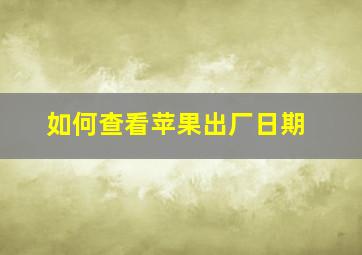 如何查看苹果出厂日期